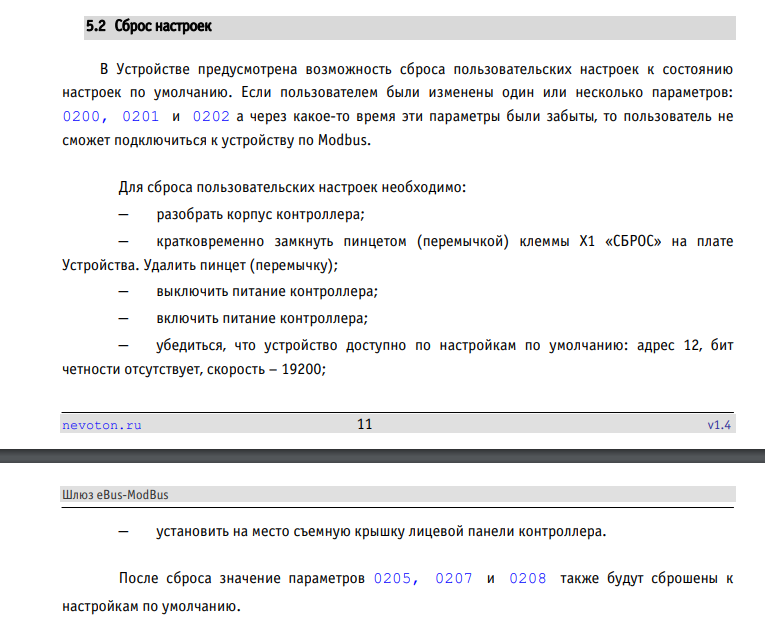 5.2 Сброс настроек

В Устройстве предусмотрена возможность сброса пользовательских настроек к состоянию настроек по умолчанию. Если пользователем были изменены один или несколько параметров: 0200, 0201 и 0202 а через какое-то время эти параметры были забыты, то пользователь не сможет подключиться к устройству по Modbus.

Для сброса пользовательских настроек необходимо:

— разобрать корпус контроллера;

— кратковременно замкнуть пинцетом (перемычкой) клеммы X1 «СБРОС» на плате Устройства. Удалить пинцет (перемычку);

— выключить питание контроллера;

— включить питание контроллера;

— убедиться, что устройство доступно по настройкам по умолчанию: адрес 12, бит четности отсутствует, скорость – 19200;

nevoton.ru 11 v1.4

Шлюз eBus-ModBus

— установить на место съемную крышку лицевой панели контроллера.

После сброса значение параметров 0205, 0207 и 0208 также будут сброшены к настройкам по умолчанию.